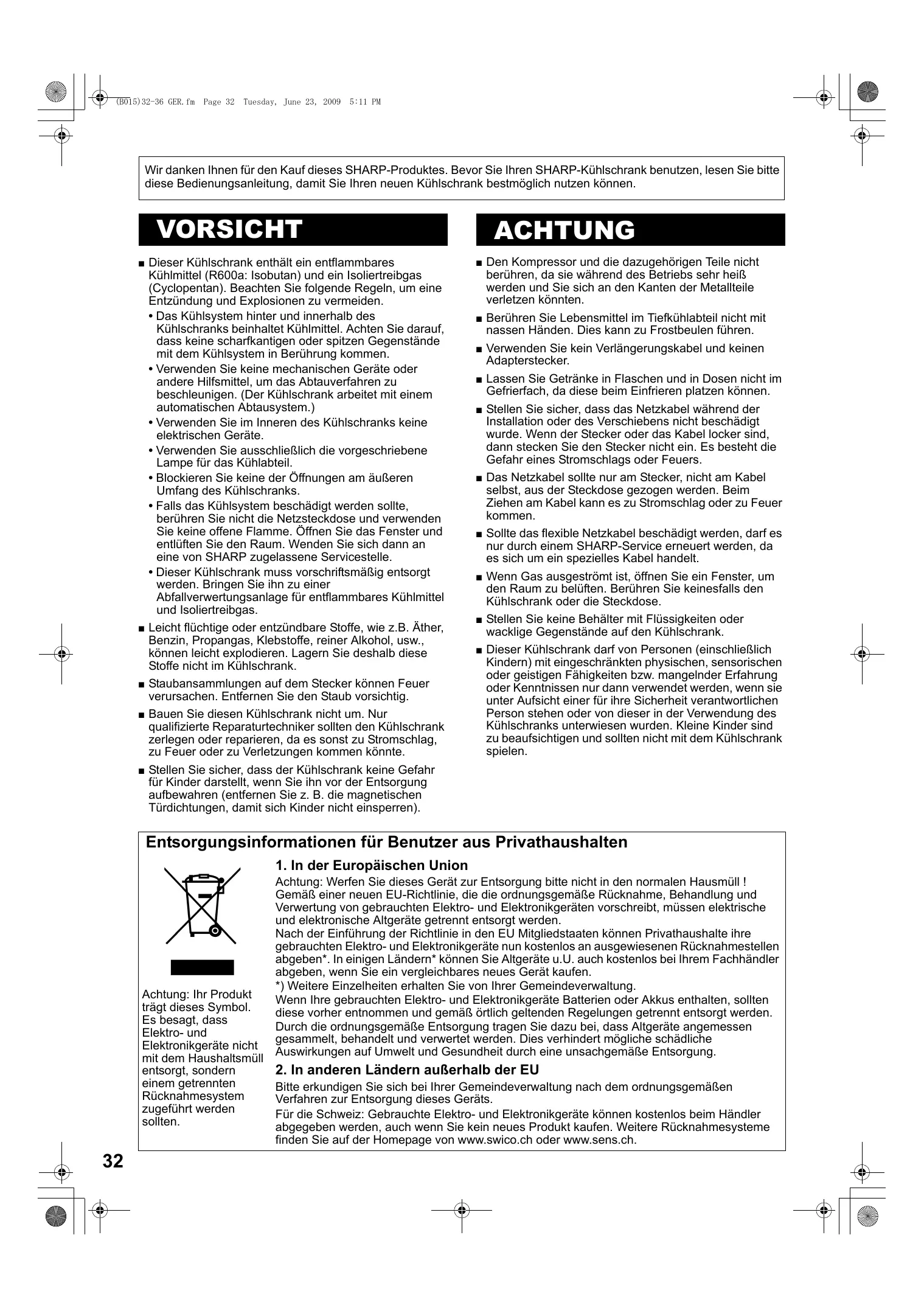 (B015)32-36 GER.fm Page 32 Tuesday, June 23, 2009 5:11 PM

Wir danken Ihnen für den Kauf dieses SHARP-Produktes. Bevor Sie Ihren SHARP-Kühlschrank benutzen, lesen Sie bitte diese Bedienungsanleitung, damit Sie Ihren neuen Kühlschrank bestmöglich nutzen können.

VORSICHT

■ Dieser Kühlschrank enthält ein entflammbares Kühlmittel (R600a: Isobutan) und ein Isoliertreibgas (Cyclopentan). Beachten Sie folgende Regeln, um eine Entzündung und Explosionen zu vermeiden.
• Das Kühlsystem hinter und innerhalb des Kühlschranks beinhaltet Kühlmittel. Achten Sie darauf, dass keine scharfkantigen oder spitzen Gegenstände mit dem Kühlsystem in Berührung kommen.
• Verwenden Sie keine mechanischen Geräte oder andere Hilfsmittel, um das Abtauverfahren zu beschleunigen. (Der Kühlschrank arbeitet mit einem automatischen Abtausystem.)
• Verwenden Sie im Inneren des Kühlschranks keine elektrischen Geräte.
• Verwenden Sie ausschließlich die vorgeschriebene Lampe für das Kühlabteil.
• Blockieren Sie keine der Öffnungen am äußeren Umfang des Kühlschranks.
• Falls das Kühlsystem beschädigt werden sollte, berühren Sie nicht die Netzsteckdose und verwenden Sie keine offene Flamme. Öffnen Sie das Fenster und entlüften Sie den Raum. Wenden Sie sich dann an eine von SHARP zugelassene Servicestelle.
• Dieser Kühlschrank muss vorschriftsmäßig entsorgt werden. Bringen Sie ihn zu einer Abfallverwertungsanlage für entflammbares Kühlmittel und Isoliertreibgas.
■ Leicht flüchtige oder entzündbare Stoffe, wie z.B. Äther, Benzin, Propangas, Klebstoffe, reiner Alkohol, usw., können leicht explodieren. Lagern Sie deshalb diese Stoffe nicht im Kühlschrank.
■ Staubansammlungen auf dem Stecker können Feuer verursachen. Entfernen Sie den Staub vorsichtig.
■ Bauen Sie diesen Kühlschrank nicht um. Nur qualifizierte Reparaturtechniker sollten den Kühlschrank zerlegen oder reparieren, da es sonst zu Stromschlag, zu Feuer oder zu Verletzungen kommen könnte.
■ Stellen Sie sicher, dass der Kühlschrank keine Gefahr für Kinder darstellt, wenn Sie ihn vor der Entsorgung aufbewahren (entfernen Sie z. B. die magnetischen Türdichtungen, damit sich Kinder nicht einsperren).

ACHTUNG

■ Den Kompressor und die dazugehörigen Teile nicht berühren, da sie während des Betriebs sehr heiß werden und Sie sich an den Kanten der Metallteile verletzen könnten.
■ Berühren Sie Lebensmittel im Tiefkühlabteil nicht mit nassen Händen. Dies kann zu Frostbeulen führen.
■ Verwenden Sie kein Verlängerungskabel und keinen Adapterstecker.
■ Lassen Sie Getränke in Flaschen und in Dosen nicht im Gefrierfach, da diese beim Einfrieren platzen können.
■ Stellen Sie sicher, dass das Netzkabel während der Installation oder des Verschiebens nicht beschädigt wurde. Wenn der Stecker oder das Kabel locker sind, dann stecken Sie den Stecker nicht ein. Es besteht die Gefahr eines Stromschlags oder Feuers.
■ Das Netzkabel sollte nur am Stecker, nicht am Kabel selbst, aus der Steckdose gezogen werden. Beim Ziehen am Kabel kann es zu Stromschlag oder zu Feuer kommen.
■ Sollte das flexible Netzkabel beschädigt werden, darf es nur durch einem SHARP-Service erneuert werden, da es sich um ein spezielles Kabel handelt.
■ Wenn Gas ausgeströmt ist, öffnen Sie ein Fenster, um den Raum zu belüften. Berühren Sie keinesfalls den Kühlschrank oder die Steckdose.
■ Stellen Sie keine Behälter mit Flüssigkeiten oder wacklige Gegenstände auf den Kühlschrank.
■ Dieser Kühlschrank darf von Personen (einschließlich Kindern) mit eingeschränkten physischen, sensorischen oder geistigen Fähigkeiten bzw. mangelnder Erfahrung oder Kenntnissen nur dann verwendet werden, wenn sie unter Aufsicht einer für ihre Sicherheit verantwortlichen Person stehen oder von dieser in der Verwendung des Kühlschranks unterwiesen wurden. Kleine Kinder sind zu beaufsichtigen und sollten nicht mit dem Kühlschrank spielen.

Entsorgungsinformationen für Benutzer aus Privathaushalten

Achtung: Ihr Produkt trägt dieses Symbol. Es besagt, dass Elektro- und Elektronikgeräte nicht mit dem Haushaltsmüll entsorgt, sondern einem getrennten Rücknahmesystem zugeführt werden sollten.

1. In der Europäischen Union
Achtung: Werfen Sie dieses Gerät zur Entsorgung bitte nicht in den normalen Hausmüll ! Gemäß einer neuen EU-Richtlinie, die die ordnungsgemäße Rücknahme, Behandlung und Verwertung von gebrauchten Elektro- und Elektronikgeräten vorschreibt, müssen elektrische und elektronische Altgeräte getrennt entsorgt werden.
Nach der Einführung der Richtlinie in den EU Mitgliedstaaten können Privathaushalte ihre gebrauchten Elektro- und Elektronikgeräte nun kostenlos an ausgewiesenen Rücknahmestellen abgeben*. In einigen Ländern* können Sie Altgeräte u.U. auch kostenlos bei Ihrem Fachhändler abgeben, wenn Sie ein vergleichbares neues Gerät kaufen.
*) Weitere Einzelheiten erhalten Sie von Ihrer Gemeindeverwaltung.
Wenn Ihre gebrauchten Elektro- und Elektronikgeräte Batterien oder Akkus enthalten, sollten diese vorher entnommen und gemäß örtlich geltenden Regelungen getrennt entsorgt werden.
Durch die ordnungsgemäße Entsorgung tragen Sie dazu bei, dass Altgeräte angemessen gesammelt, behandelt und verwertet werden. Dies verhindert mögliche schädliche Auswirkungen auf Umwelt und Gesundheit durch eine unsachgemäße Entsorgung.

2. In anderen Ländern außerhalb der EU
Bitte erkundigen Sie sich bei Ihrer Gemeindeverwaltung nach dem ordnungsgemäßen Verfahren zur Entsorgung dieses Geräts.
Für die Schweiz: Gebrauchte Elektro- und Elektronikgeräte können kostenlos beim Händler abgegeben werden, auch wenn Sie kein neues Produkt kaufen. Weitere Rücknahmesysteme finden Sie auf der Homepage von www.swico.ch oder www.sens.ch.

32